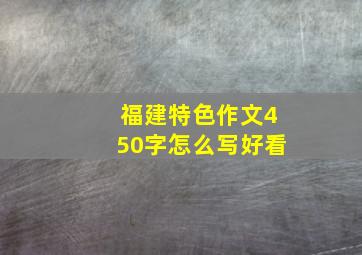 福建特色作文450字怎么写好看